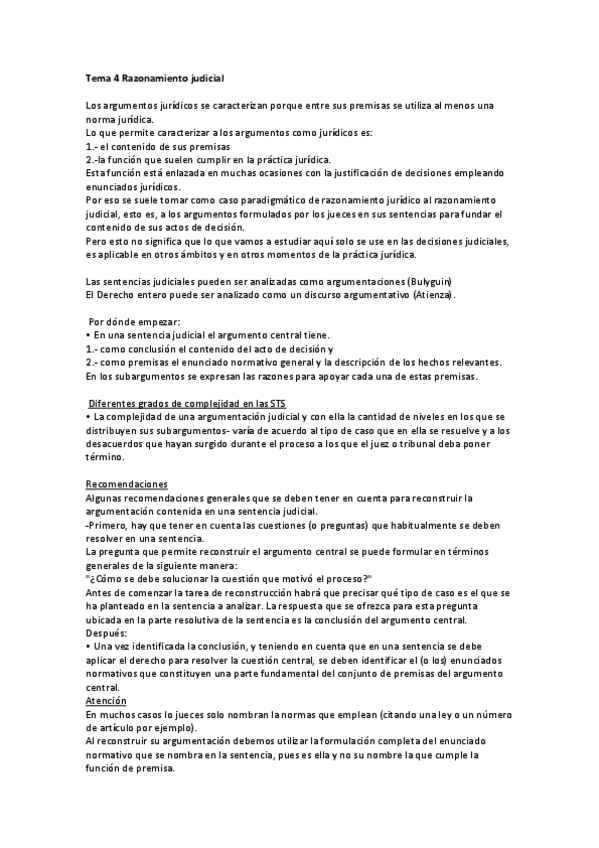 Tema 4 Razonamiento judicial

Los argumentos jurídicos se caracterizan porque entre sus premisas se utiliza al menos una norma jurídica.
Lo que permite caracterizar a los argumentos como jurídicos es:
1.- el contenido de sus premisas
2.-la función que suelen cumplir en la práctica jurídica.
Esta función está enlazada en muchas ocasiones con la justificación de decisiones empleando enunciados jurídicos.
Por eso se suele tomar como caso paradigmático de razonamiento jurídico al razonamiento judicial, esto es, a los argumentos formulados por los jueces en sus sentencias para fundar el contenido de sus actos de decisión.
Pero esto no significa que lo que vamos a estudiar aquí solo se use en las decisiones judiciales, es aplicable en otros ámbitos y en otros momentos de la práctica jurídica.

Las sentencias judiciales pueden ser analizadas como argumentaciones (Bulyguin)
El Derecho entero puede ser analizado como un discurso argumentativo (Atienza).

Por dónde empezar:
• En una sentencia judicial el argumento central tiene.
1.- como conclusión el contenido del acto de decisión y
2.- como premisas el enunciado normativo general y la descripción de los hechos relevantes.
En los subargumentos se expresan las razones para apoyar cada una de estas premisas.

Diferentes grados de complejidad en las STS
• La complejidad de una argumentación judicial y con ella la cantidad de niveles en los que se distribuyen sus subargumentos- varía de acuerdo al tipo de caso que en ella se resuelve y a los desacuerdos que hayan surgido durante el proceso a los que el juez o tribunal deba poner término.

Recomendaciones
Algunas recomendaciones generales que se deben tener en cuenta para reconstruir la argumentación contenida en una sentencia judicial.
-Primero, hay que tener en cuenta las cuestiones (o preguntas) que habitualmente se deben resolver en una sentencia.
La pregunta que permite reconstruir el argumento central se puede formular en términos generales de la siguiente manera:
"¿Cómo se debe solucionar la cuestión que motivó el proceso?"
Antes de comenzar la tarea de reconstrucción habrá que precisar qué tipo de caso es el que se ha planteado en la sentencia a analizar. La respuesta que se ofrezca para esta pregunta ubicada en la parte resolutiva de la sentencia es la conclusión del argumento central.
Después:
• Una vez identificada la conclusión, y teniendo en cuenta que en una sentencia se debe aplicar el derecho para resolver la cuestión central, se deben identificar el (o los) enunciados normativos que constituyen una parte fundamental del conjunto de premisas del argumento central.
Atención
En muchos casos lo jueces solo nombran la normas que emplean (citando una ley o un número de artículo por ejemplo).
Al reconstruir su argumentación debemos utilizar la formulación completa del enunciado normativo que se nombra en la sentencia, pues es ella y no su nombre la que cumple la función de premisa.